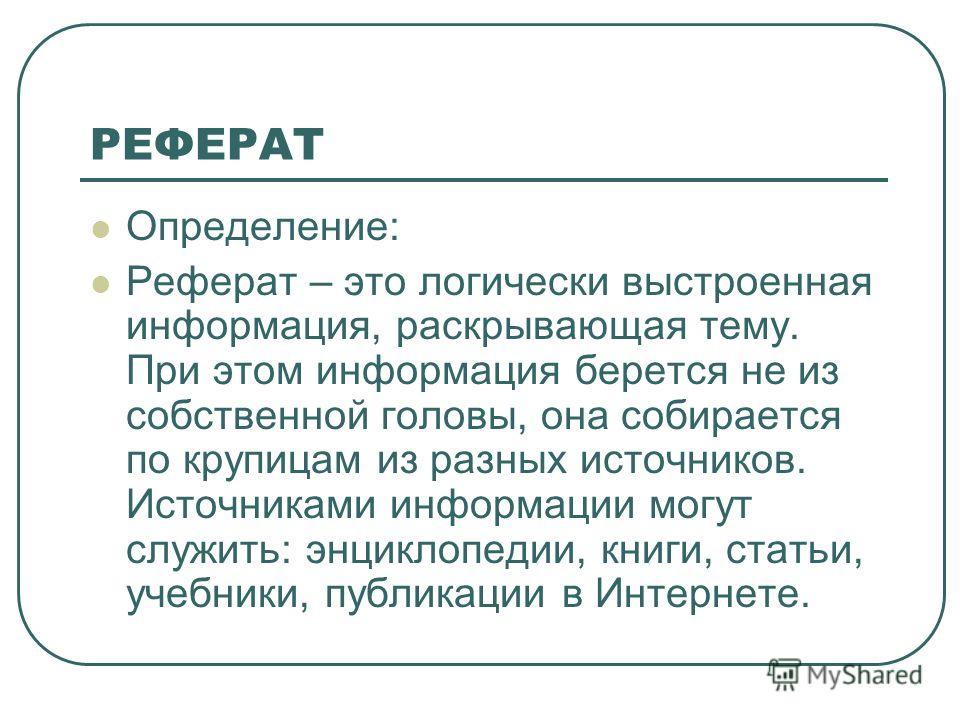 РЕФЕРАТ

Определение:

Реферат – это логически выстроенная информация, раскрывающая тему. При этом информация берется не из собственной головы, она собирается по крупицам из разных источников. Источниками информации могут служить: энциклопедии, книги, статьи, учебники, публикации в Интернете.

MyShared